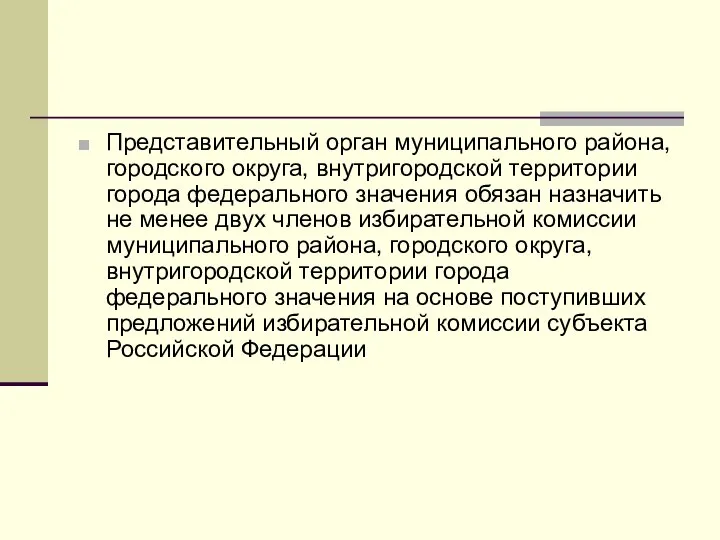 Представительный орган муниципального района, городского округа, внутригородской территории города федерального значения обязан назначить не менее двух членов избирательной комиссии муниципального района, городского округа, внутригородской территории города федерального значения на основе поступивших предложений избирательной комиссии субъекта Российской Федерации